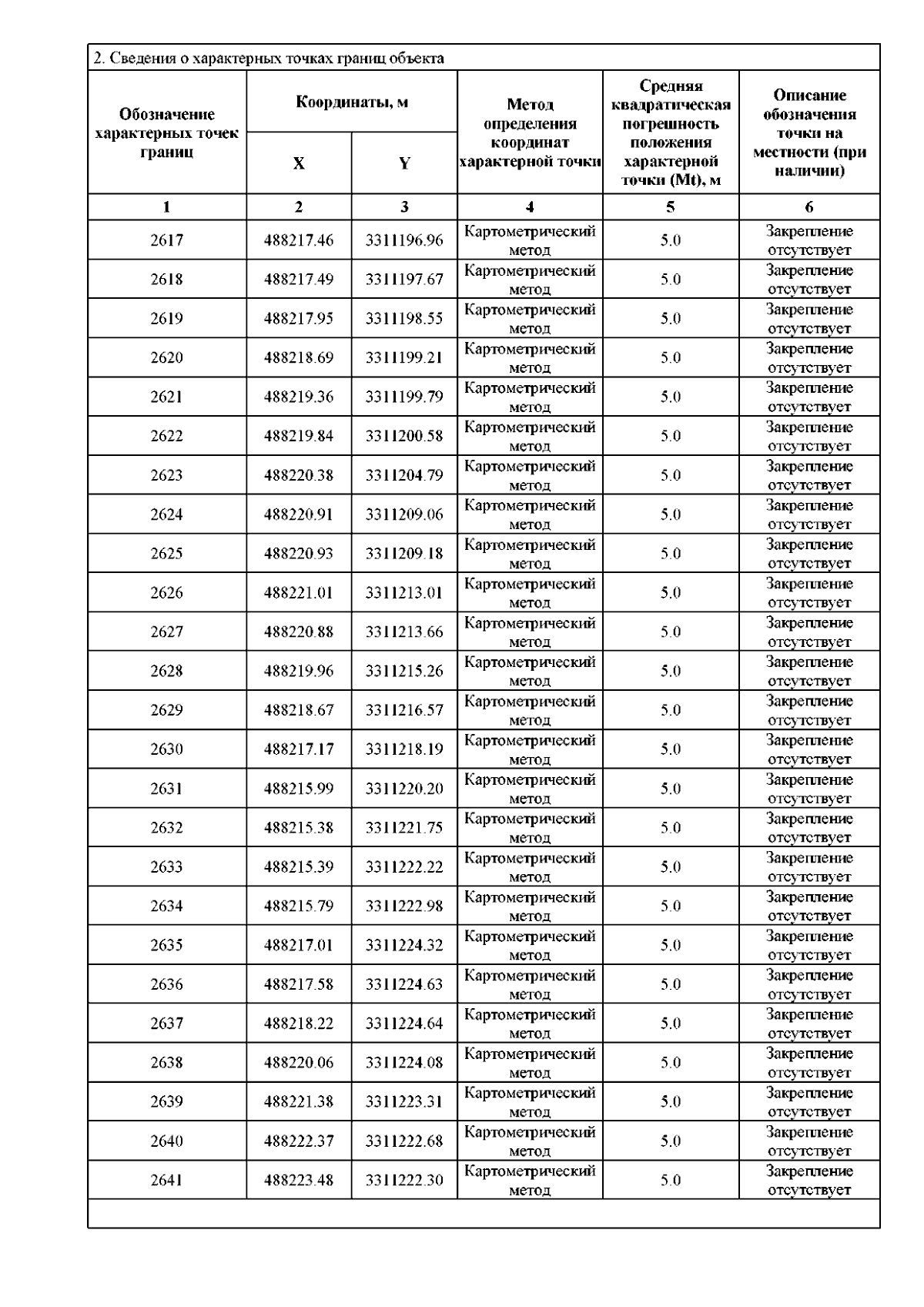 2. Сведения о характерных точках границ объекта

| Обозначение характерных точек границ | Координаты, м X | Координаты, м Y | Метод определения координат характерной точки | Средняя квадратическая погрешность положения характерной точки (Mt), м | Описание обозначения точки на местности (при наличии) |
|---|---|---|---|---|---|
| 1 | 2 | 3 | 4 | 5 | 6 |
| 2617 | 488217.46 | 3311196.96 | Картометрический метод | 5.0 | Закрепление отсутствует |
| 2618 | 488217.49 | 3311197.67 | Картометрический метод | 5.0 | Закрепление отсутствует |
| 2619 | 488217.95 | 3311198.55 | Картометрический метод | 5.0 | Закрепление отсутствует |
| 2620 | 488218.69 | 3311199.21 | Картометрический метод | 5.0 | Закрепление отсутствует |
| 2621 | 488219.36 | 3311199.79 | Картометрический метод | 5.0 | Закрепление отсутствует |
| 2622 | 488219.84 | 3311200.58 | Картометрический метод | 5.0 | Закрепление отсутствует |
| 2623 | 488220.38 | 3311204.79 | Картометрический метод | 5.0 | Закрепление отсутствует |
| 2624 | 488220.91 | 3311209.06 | Картометрический метод | 5.0 | Закрепление отсутствует |
| 2625 | 488220.93 | 3311209.18 | Картометрический метод | 5.0 | Закрепление отсутствует |
| 2626 | 488221.01 | 3311213.01 | Картометрический метод | 5.0 | Закрепление отсутствует |
| 2627 | 488220.88 | 3311213.66 | Картометрический метод | 5.0 | Закрепление отсутствует |
| 2628 | 488219.96 | 3311215.26 | Картометрический метод | 5.0 | Закрепление отсутствует |
| 2629 | 488218.67 | 3311216.57 | Картометрический метод | 5.0 | Закрепление отсутствует |
| 2630 | 488217.17 | 3311218.19 | Картометрический метод | 5.0 | Закрепление отсутствует |
| 2631 | 488215.99 | 3311220.20 | Картометрический метод | 5.0 | Закрепление отсутствует |
| 2632 | 488215.38 | 3311221.75 | Картометрический метод | 5.0 | Закрепление отсутствует |
| 2633 | 488215.39 | 3311222.22 | Картометрический метод | 5.0 | Закрепление отсутствует |
| 2634 | 488215.79 | 3311222.98 | Картометрический метод | 5.0 | Закрепление отсутствует |
| 2635 | 488217.01 | 3311224.32 | Картометрический метод | 5.0 | Закрепление отсутствует |
| 2636 | 488217.58 | 3311224.63 | Картометрический метод | 5.0 | Закрепление отсутствует |
| 2637 | 488218.22 | 3311224.64 | Картометрический метод | 5.0 | Закрепление отсутствует |
| 2638 | 488220.06 | 3311224.08 | Картометрический метод | 5.0 | Закрепление отсутствует |
| 2639 | 488221.38 | 3311223.31 | Картометрический метод | 5.0 | Закрепление отсутствует |
| 2640 | 488222.37 | 3311222.68 | Картометрический метод | 5.0 | Закрепление отсутствует |
| 2641 | 488223.48 | 3311222.30 | Картометрический метод | 5.0 | Закрепление отсутствует |